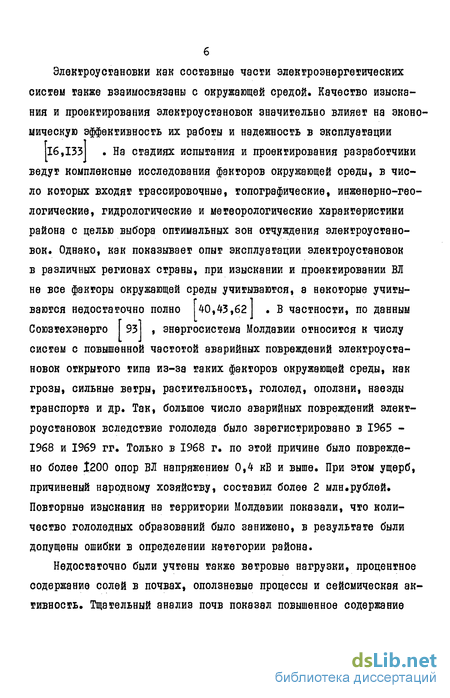 6

Электроустановки как составные части электроэнергетических систем также взаимосвязаны с окружающей средой. Качество изыскания и проектирования электроустановок значительно влияет на экономическую эффективность их работы и надежность в эксплуатации [16,133] . На стадиях испытания и проектирования разработчики ведут комплексные исследования факторов окружающей среды, в число которых входят трассировочные, топографические, инженерно-геологические, гидрологические и метеорологические характеристики района с целью выбора оптимальных зон отчуждения электроустановок. Однако, как показывает опыт эксплуатации электроустановок в различных регионах страны, при изыскании и проектировании ВЛ не все факторы окружающей среды учитываются, а некоторые учитываются недостаточно полно [40,43,62] . В частности, по данным Союзтехэнерго [93] , энергосистема Молдавии относится к числу систем с повышенной частотой аварийных повреждений электроустановок открытого типа из-за таких факторов окружающей среды, как грозы, сильные ветры, растительность, гололед, оползни, наезды транспорта и др. Так, большое число аварийных повреждений электроустановок вследствие гололеда было зарегистрировано в 1965 - 1968 и 1969 гг. Только в 1968 г. по этой причине было повреждено более 1200 опор ВЛ напряжением 0,4 кВ и выше. При этом ущерб, причиненный народному хозяйству, составил более 2 млн.рублей. Повторные изыскания на территории Молдавии показали, что количество гололедных образований было занижено, в результате были допущены ошибки в определении категории района.

Недостаточно были учтены также ветровые нагрузки, процентное содержание солей в почвах, оползневые процессы и сейсмическая активность. Тщательный анализ почв показал повышенное содержание

dsLib.net
библиотека диссертаций